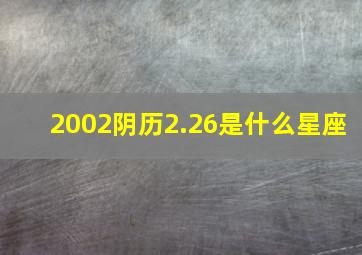 2002阴历2.26是什么星座